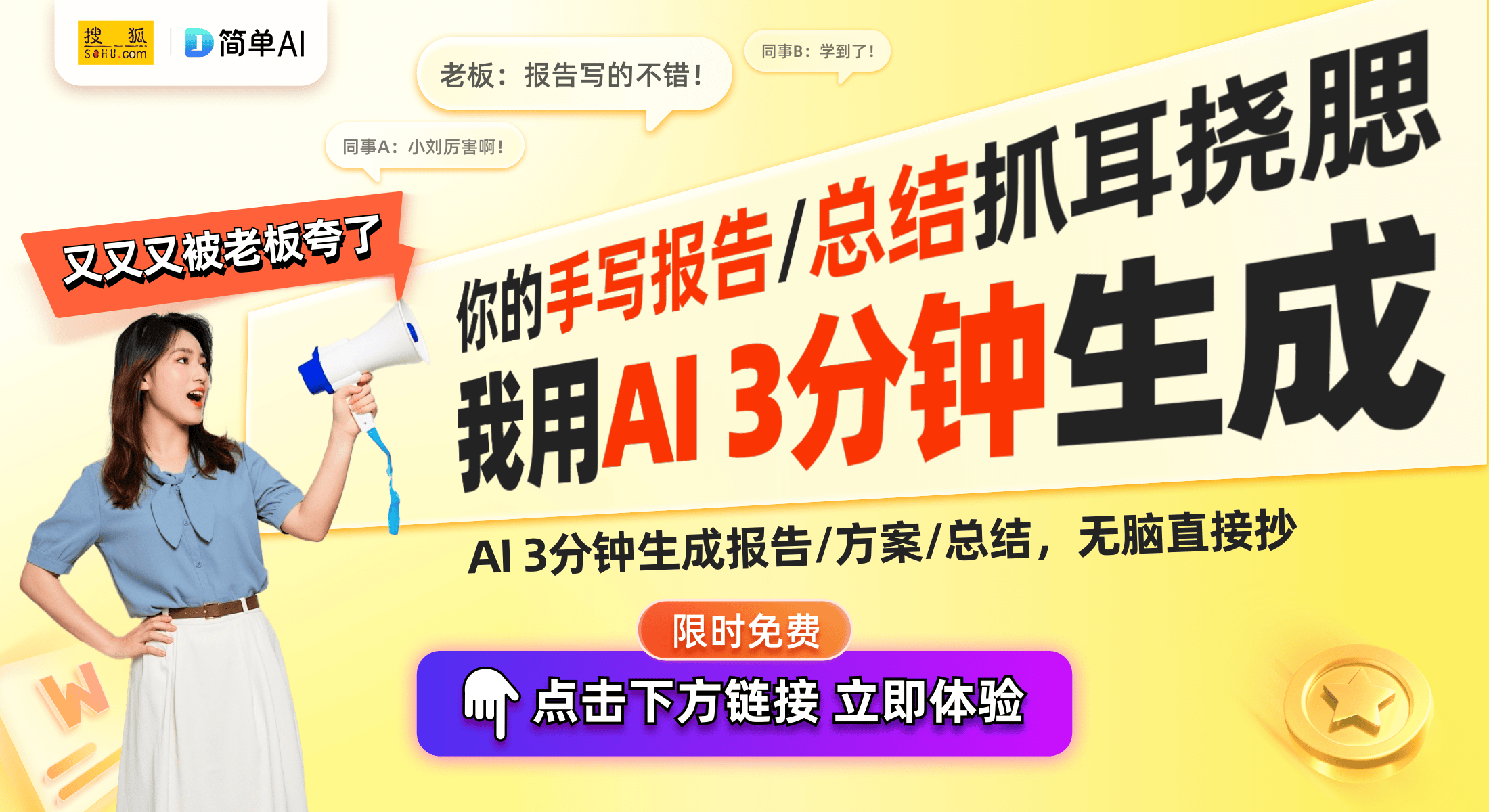 搜狐 SOHU.com
简单AI

老板：报告写的不错！

同事B：学到了！

同事A：小刘厉害啊！

又又又被老板夸了

你的手写报告/总结抓耳挠腮

我用AI 3分钟生成

AI 3分钟生成报告/方案/总结，无脑直接抄

限时免费

点击下方链接 立即体验

W